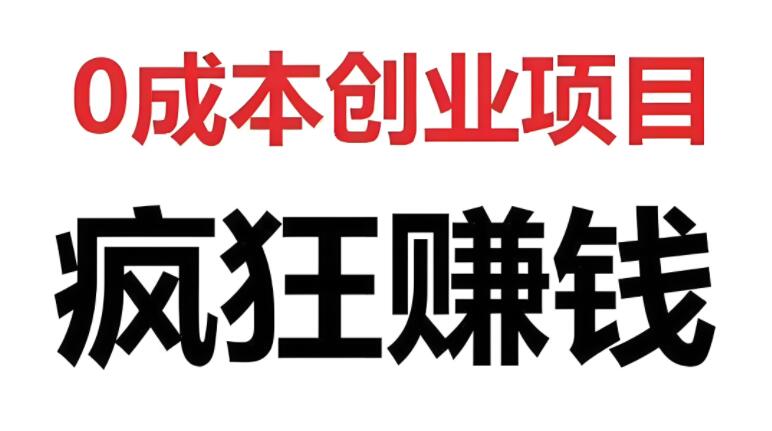 0成本创业项目

疯狂赚钱